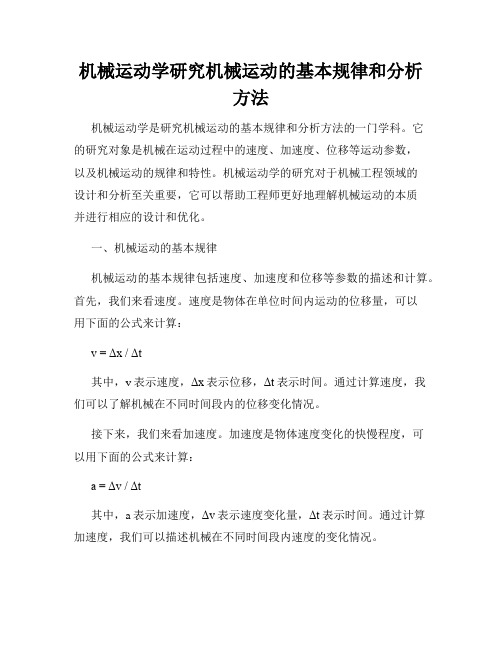 机械运动学研究机械运动的基本规律和分析方法

机械运动学是研究机械运动的基本规律和分析方法的一门学科。它的研究对象是机械在运动过程中的速度、加速度、位移等运动参数，以及机械运动的规律和特性。机械运动学的研究对于机械工程领域的设计和分析至关重要，它可以帮助工程师更好地理解机械运动的本质并进行相应的设计和优化。

一、机械运动的基本规律

机械运动的基本规律包括速度、加速度和位移等参数的描述和计算。首先，我们来看速度。速度是物体在单位时间内运动的位移量，可以用下面的公式来计算：

$v = \Delta x / \Delta t$

其中，v 表示速度，Δx 表示位移，Δt 表示时间。通过计算速度，我们可以了解机械在不同时间段内的位移变化情况。

接下来，我们来看加速度。加速度是物体速度变化的快慢程度，可以用下面的公式来计算：

$a = \Delta v / \Delta t$

其中，a 表示加速度，Δv 表示速度变化量，Δt 表示时间。通过计算加速度，我们可以描述机械在不同时间段内速度的变化情况。